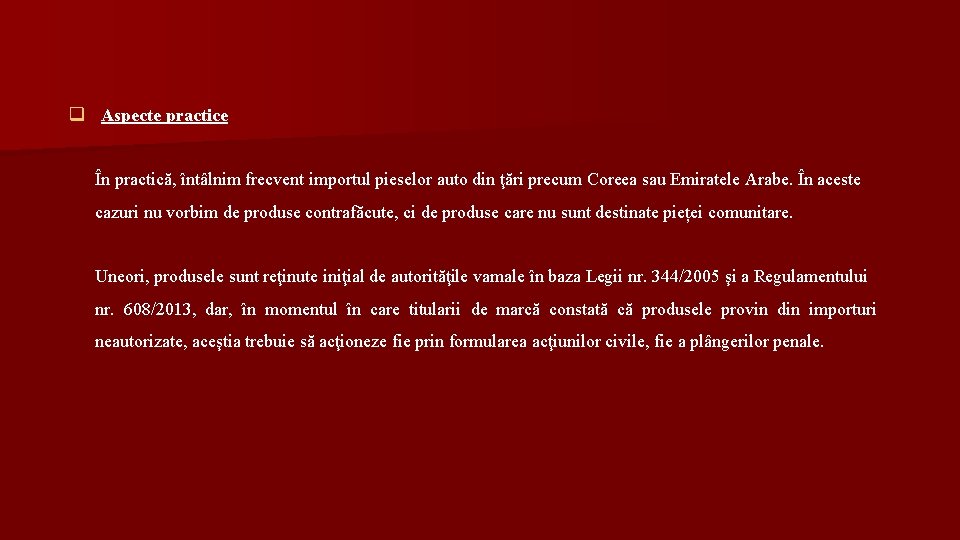 Aspecte practice

În practică, întâlnim frecvent importul pieselor auto din ţări precum Coreea sau Emiratele Arabe. În aceste cazuri nu vorbim de produse contrafăcute, ci de produse care nu sunt destinate pieței comunitare.

Uneori, produsele sunt reţinute iniţial de autorităţile vamale în baza Legii nr. 344/2005 şi a Regulamentului nr. 608/2013, dar, în momentul în care titularii de marcă constată că produsele provin din importuri neautorizate, aceştia trebuie să acţioneze fie prin formularea acţiunilor civile, fie a plângerilor penale.